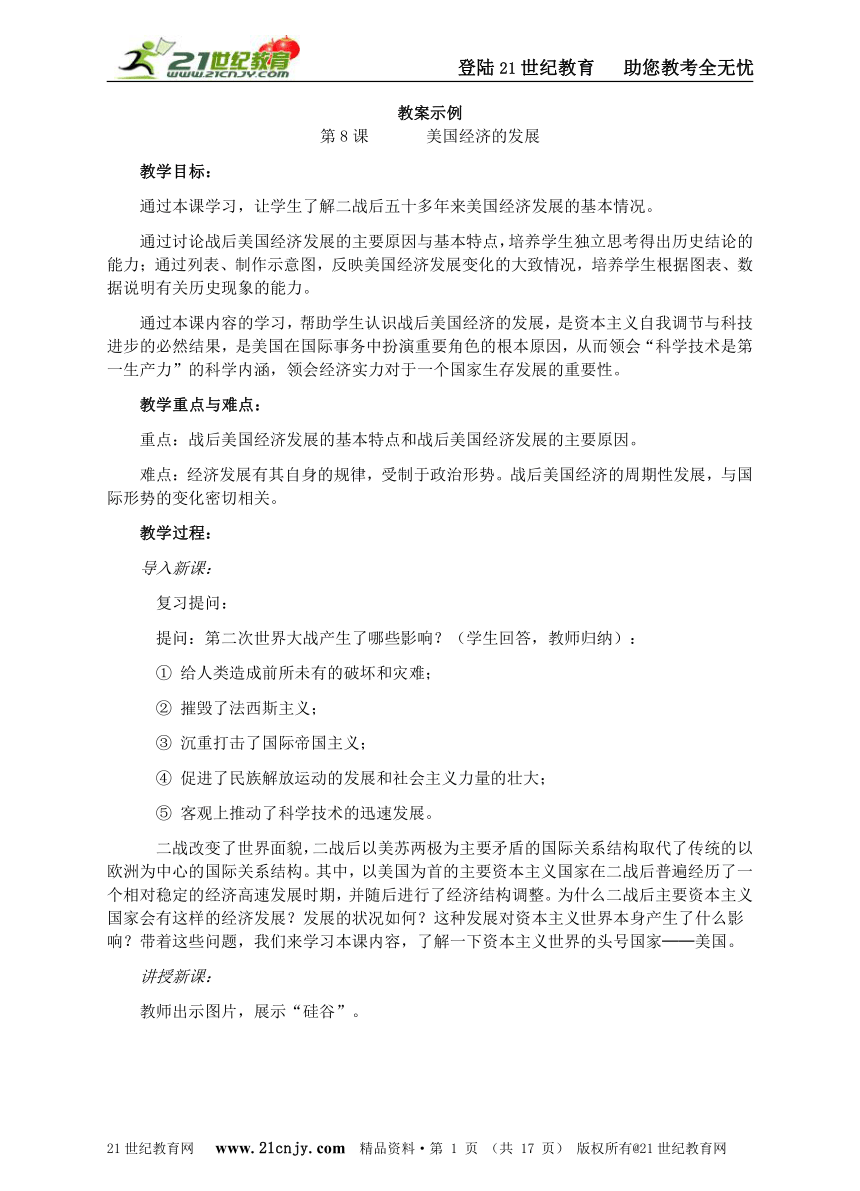 21世纪教育 www.21cnjy.com

登陆21世纪教育　助您教考全无忧

教案示例

第8课　　美国经济的发展

教学目标：

通过本课学习，让学生了解二战后五十多年来美国经济发展的基本情况。

通过讨论战后美国经济发展的主要原因与基本特点，培养学生独立思考得出历史结论的能力；通过列表、制作示意图，反映美国经济发展变化的大致情况，培养学生根据图表、数据说明有关历史现象的能力。

通过本课内容的学习，帮助学生认识战后美国经济的发展，是资本主义自我调节与科技进步的必然结果，是美国在国际事务中扮演重要角色的根本原因，从而领会“科学技术是第一生产力”的科学内涵，领会经济实力对于一个国家生存发展的重要性。

教学重点与难点：

重点：战后美国经济发展的基本特点和战后美国经济发展的主要原因。

难点：经济发展有其自身的规律，受制于政治形势。战后美国经济的周期性发展，与国际形势的变化密切相关。

教学过程：

导入新课：

复习提问：

提问：第二次世界大战产生了哪些影响？（学生回答，教师归纳）：

① 给人类造成前所未有的破坏和灾难；

② 摧毁了法西斯主义；

③ 沉重打击了国际帝国主义；

④ 促进了民族解放运动的发展和社会主义力量的壮大；

⑤ 客观上推动了科学技术的迅速发展。

二战改变了世界面貌，二战后以美苏两极为主要矛盾的国际关系结构取代了传统的以欧洲为中心的国际关系结构。其中，以美国为首的主要资本主义国家在二战后普遍经历了一个相对稳定的经济高速发展时期，并随后进行了经济结构调整。为什么二战后主要资本主义国家会有这样的经济发展？发展的状况如何？这种发展对资本主义世界本身产生了什么影响？带着这些问题，我们来学习本课内容，了解一下资本主义世界的头号国家——美国。

讲授新课：

教师出示图片，展示“硅谷”。

21世纪教育网　www.21cnjy.com　精品资料·第 1 页 （共 17 页） 版权所有@21世纪教育网